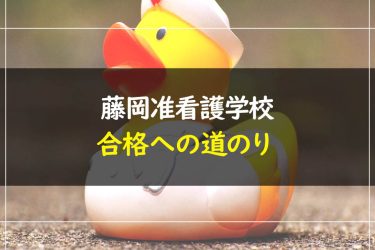 藤岡准看護学校
合格への道のり